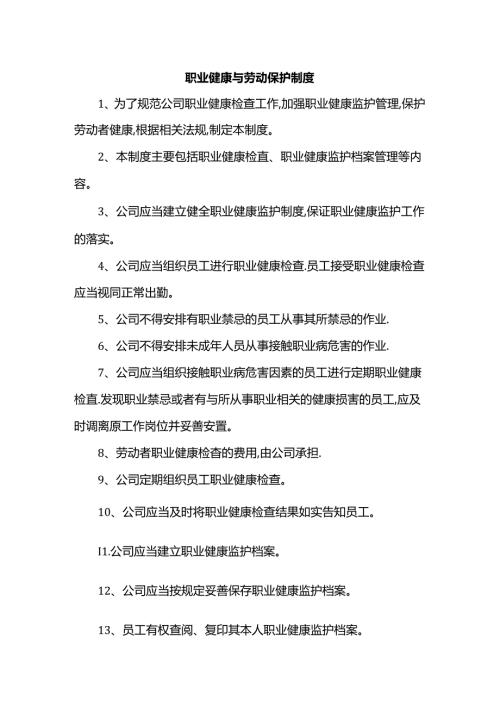 职业健康与劳动保护制度

1、为了规范公司职业健康检查工作,加强职业健康监护管理,保护劳动者健康,根据相关法规,制定本制度。

2、本制度主要包括职业健康检直、职业健康监护档案管理等内容。

3、公司应当建立健全职业健康监护制度,保证职业健康监护工作的落实。

4、公司应当组织员工进行职业健康检查.员工接受职业健康检查应当视同正常出勤。

5、公司不得安排有职业禁忌的员工从事其所禁忌的作业.

6、公司不得安排未成年人员从事接触职业病危害的作业.

7、公司应当组织接触职业病危害因素的员工进行定期职业健康检直.发现职业禁忌或者有与所从事职业相关的健康损害的员工,应及时调离原工作岗位并妥善安置。

8、劳动者职业健康检杳的费用,由公司承担.

9、公司定期组织员工职业健康检查。

10、公司应当及时将职业健康检查结果如实告知员工。

I1.公司应当建立职业健康监护档案。

12、公司应当按规定妥善保存职业健康监护档案。

13、员工有权查阅、复印其本人职业健康监护档案。